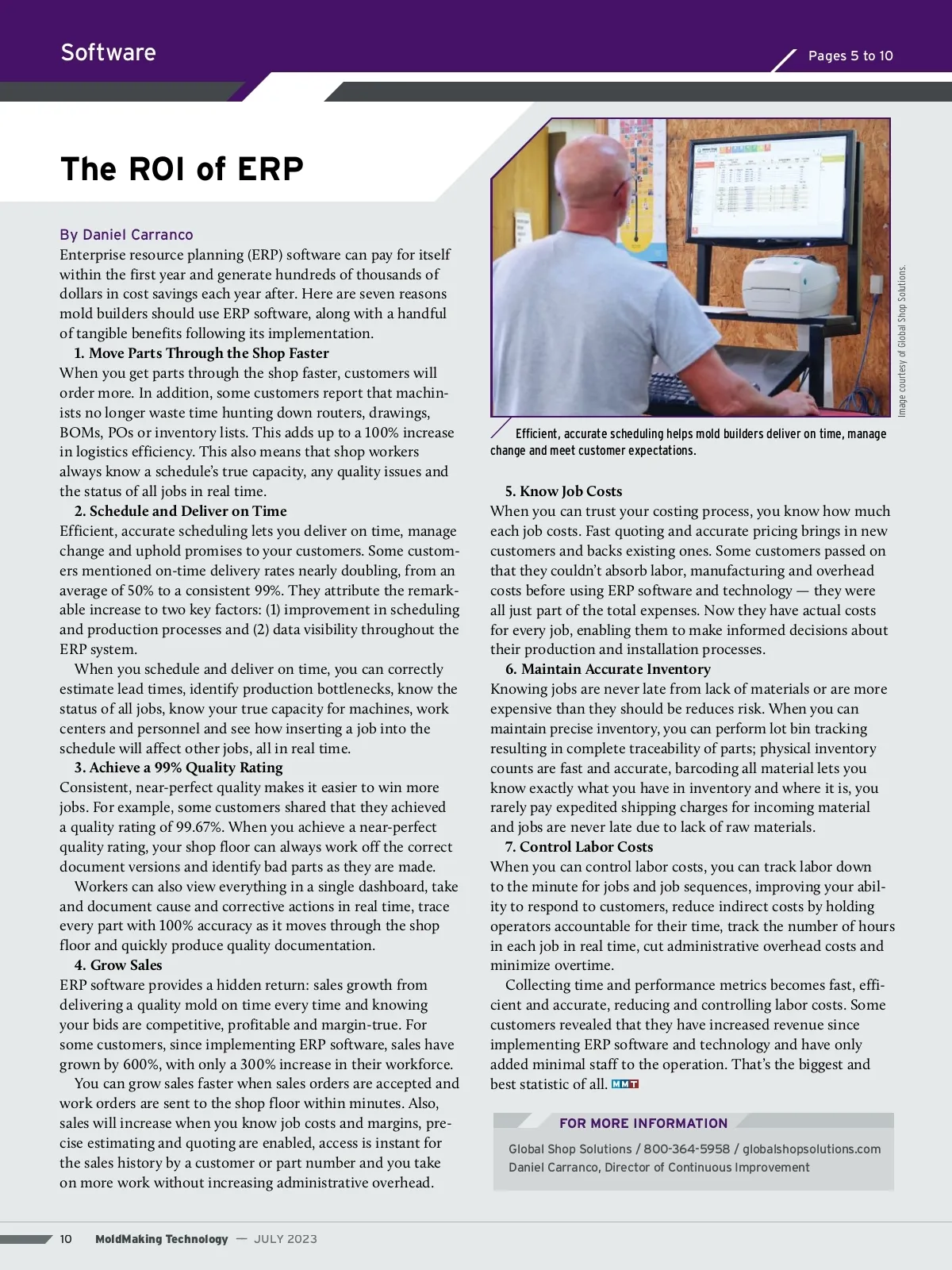 Software

Pages 5 to 10

The ROI of ERP

By Daniel Carranco

Enterprise resource planning (ERP) software can pay for itself within the first year and generate hundreds of thousands of dollars in cost savings each year after. Here are seven reasons mold builders should use ERP software, along with a handful of tangible benefits following its implementation.

1. Move Parts Through the Shop Faster

When you get parts through the shop faster, customers will order more. In addition, some customers report that machinists no longer waste time hunting down routers, drawings, BOMs, POs or inventory lists. This adds up to a 100% increase in logistics efficiency. This also means that shop workers always know a schedule's true capacity, any quality issues and the status of all jobs in real time.

2. Schedule and Deliver on Time

Efficient, accurate scheduling lets you deliver on time, manage change and uphold promises to your customers. Some customers mentioned on-time delivery rates nearly doubling, from an average of 50% to a consistent 99%. They attribute the remarkable increase to two key factors: (1) improvement in scheduling and production processes and (2) data visibility throughout the ERP system.

When you schedule and deliver on time, you can correctly estimate lead times, identify production bottlenecks, know the status of all jobs, know your true capacity for machines, work centers and personnel and see how inserting a job into the schedule will affect other jobs, all in real time.

3. Achieve a 99% Quality Rating

Consistent, near-perfect quality makes it easier to win more jobs. For example, some customers shared that they achieved a quality rating of 99.67%. When you achieve a near-perfect quality rating, your shop floor can always work off the correct document versions and identify bad parts as they are made.

Workers can also view everything in a single dashboard, take and document cause and corrective actions in real time, trace every part with 100% accuracy as it moves through the shop floor and quickly produce quality documentation.

4. Grow Sales

ERP software provides a hidden return: sales growth from delivering a quality mold on time every time and knowing your bids are competitive, profitable and margin-true. For some customers, since implementing ERP software, sales have grown by 600%, with only a 300% increase in their workforce.

You can grow sales faster when sales orders are accepted and work orders are sent to the shop floor within minutes. Also, sales will increase when you know job costs and margins, precise estimating and quoting are enabled, access is instant for the sales history by a customer or part number and you take on more work without increasing administrative overhead.

Image courtesy of Global Shop Solutions.

Efficient, accurate scheduling helps mold builders deliver on time, manage change and meet customer expectations.

5. Know Job Costs

When you can trust your costing process, you know how much each job costs. Fast quoting and accurate pricing brings in new customers and backs existing ones. Some customers passed on that they couldn't absorb labor, manufacturing and overhead costs before using ERP software and technology — they were all just part of the total expenses. Now they have actual costs for every job, enabling them to make informed decisions about their production and installation processes.

6. Maintain Accurate Inventory

Knowing jobs are never late from lack of materials or are more expensive than they should be reduces risk. When you can maintain precise inventory, you can perform lot bin tracking resulting in complete traceability of parts; physical inventory counts are fast and accurate, barcoding all material lets you know exactly what you have in inventory and where it is, you rarely pay expedited shipping charges for incoming material and jobs are never late due to lack of raw materials.

7. Control Labor Costs

When you can control labor costs, you can track labor down to the minute for jobs and job sequences, improving your ability to respond to customers, reduce indirect costs by holding operators accountable for their time, track the number of hours in each job in real time, cut administrative overhead costs and minimize overtime.

Collecting time and performance metrics becomes fast, efficient and accurate, reducing and controlling labor costs. Some customers revealed that they have increased revenue since implementing ERP software and technology and have only added minimal staff to the operation. That's the biggest and best statistic of all. MMT

FOR MORE INFORMATION

Global Shop Solutions / 800-364-5958 / globalshopsolutions.com
Daniel Carranco, Director of Continuous Improvement

10 MoldMaking Technology — JULY 2023